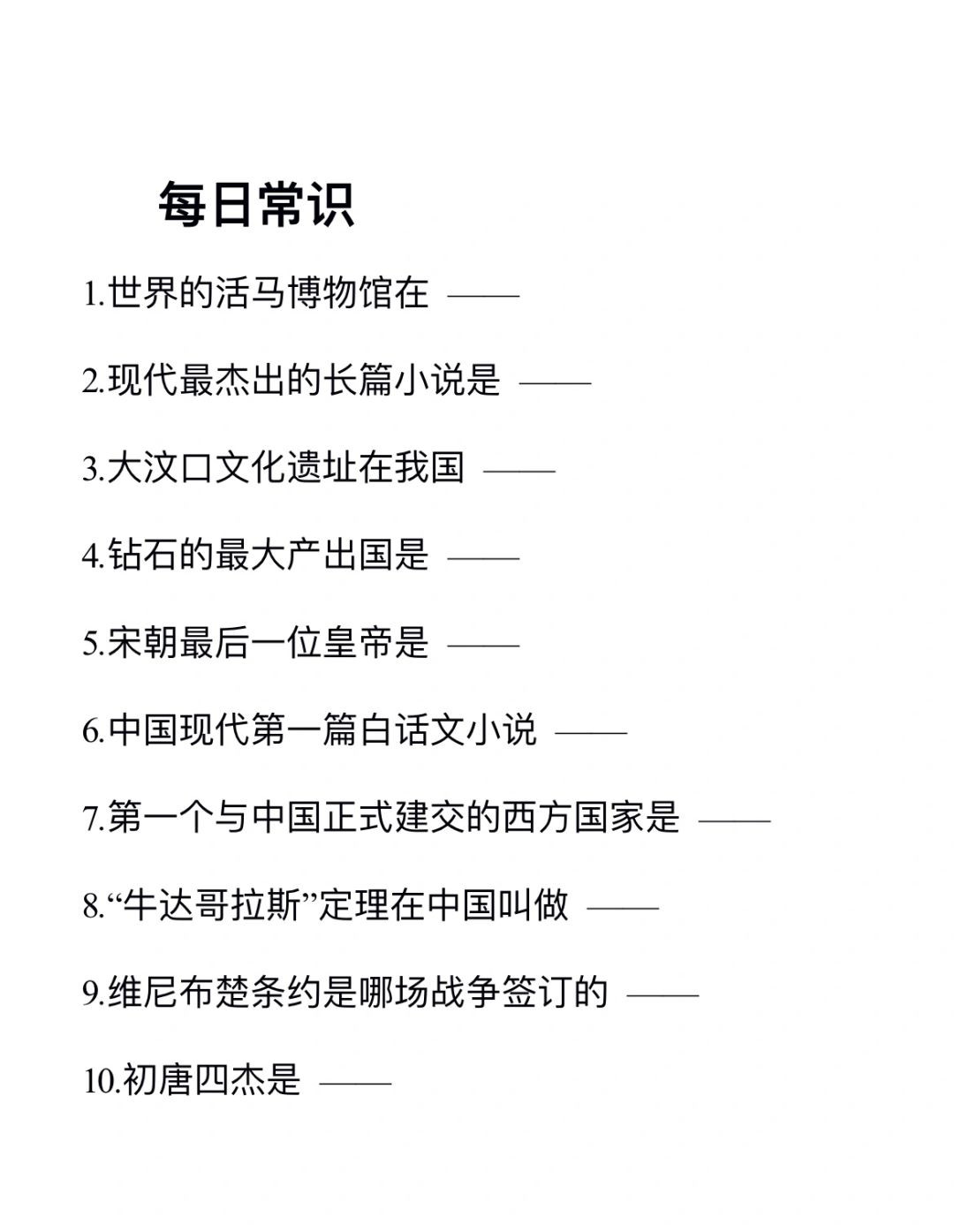 每日常识

1.世界的活马博物馆在 ——

2.现代最杰出的长篇小说是 ——

3.大汶口文化遗址在我国 ——

4.钻石的最大产出国是 ——

5.宋朝最后一位皇帝是 ——

6.中国现代第一篇白话文小说 ——

7.第一个与中国正式建交的西方国家是 ——

8.“牛达哥拉斯”定理在中国叫做 ——

9.维尼布楚条约是哪场战争签订的 ——

10.初唐四杰是 ——